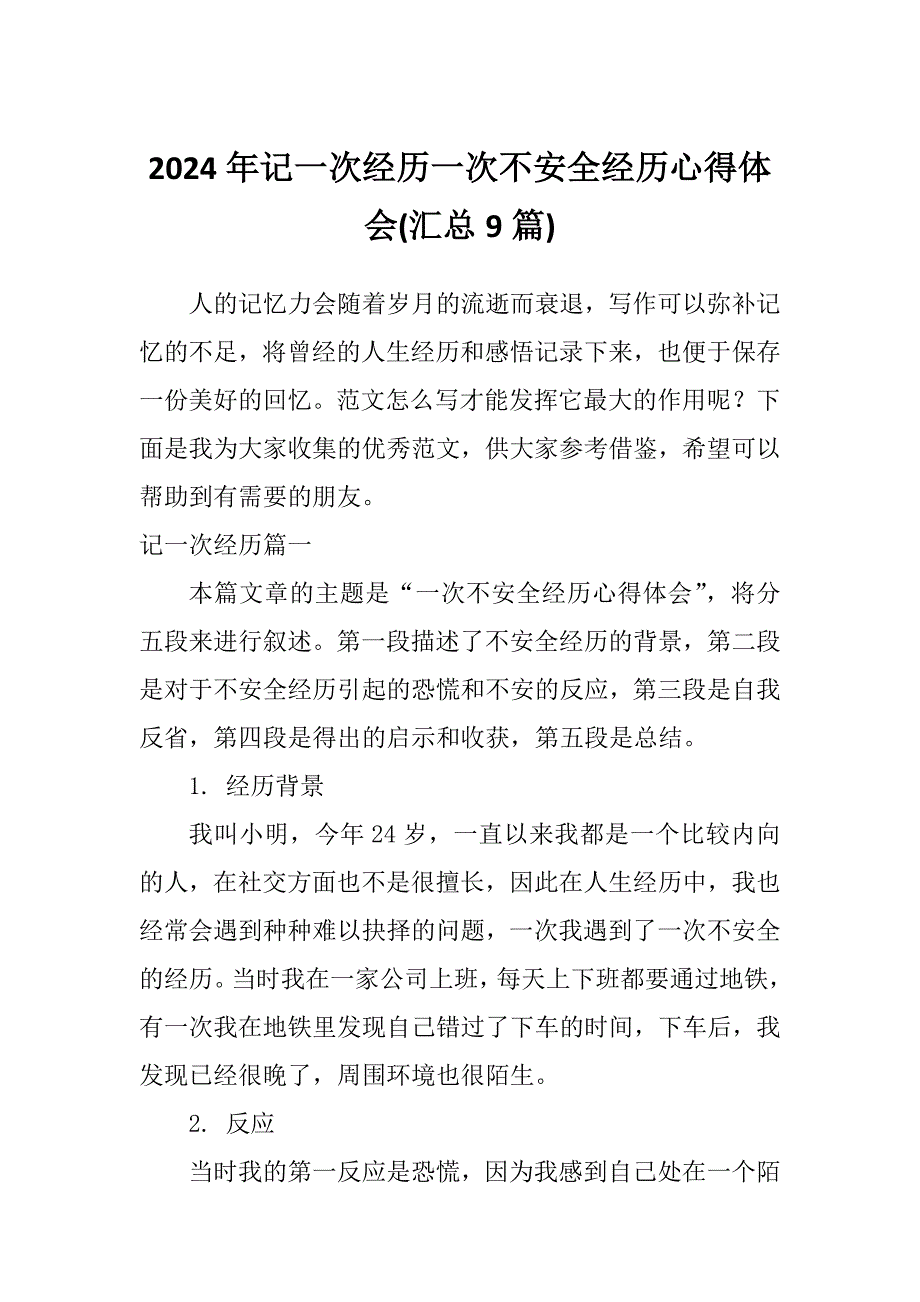 2024年记一次经历一次不安全经历心得体会(汇总9篇)

人的记忆力会随着岁月的流逝而衰退，写作可以弥补记忆的不足，将曾经的人生经历和感悟记录下来，也便于保存一份美好的回忆。范文怎么写才能发挥它最大的作用呢？下面是我为大家收集的优秀范文，供大家参考借鉴，希望可以帮助到有需要的朋友。

记一次经历篇一

本篇文章的主题是“一次不安全经历心得体会”，将分五段来进行叙述。第一段描述了不安全经历的背景，第二段是对于不安全经历引起的恐慌和不安的反应，第三段是自我反省，第四段是得出的启示和收获，第五段是总结。

1. 经历背景

我叫小明，今年24岁，一直以来我都是一个比较内向的人，在社交方面也不是很擅长，因此在人生经历中，我也经常会遇到种种难以抉择的问题，一次我遇到了一次不安全的经历。当时我在一家公司上班，每天上下班都要通过地铁，有一次我在地铁里发现自己错过了下车的时间，下车后，我发现已经很晚了，周围环境也很陌生。

2. 反应

当时我的第一反应是恐慌，因为我感到自己处在一个陌